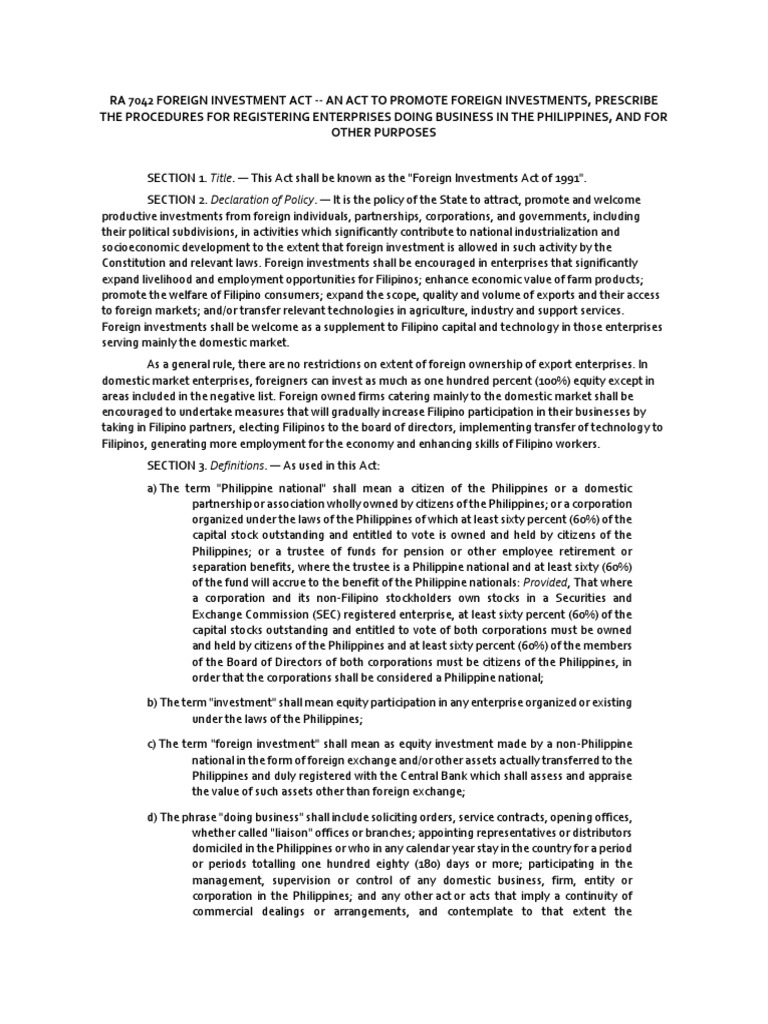 RA 7042 FOREIGN INVESTMENT ACT -- AN ACT TO PROMOTE FOREIGN INVESTMENTS, PRESCRIBE THE PROCEDURES FOR REGISTERING ENTERPRISES DOING BUSINESS IN THE PHILIPPINES, AND FOR OTHER PURPOSES

SECTION 1. Title. — This Act shall be known as the "Foreign Investments Act of 1991".

SECTION 2. Declaration of Policy. — It is the policy of the State to attract, promote and welcome productive investments from foreign individuals, partnerships, corporations, and governments, including their political subdivisions, in activities which significantly contribute to national industrialization and socioeconomic development to the extent that foreign investment is allowed in such activity by the Constitution and relevant laws. Foreign investments shall be encouraged in enterprises that significantly expand livelihood and employment opportunities for Filipinos; enhance economic value of farm products; promote the welfare of Filipino consumers; expand the scope, quality and volume of exports and their access to foreign markets; and/or transfer relevant technologies in agriculture, industry and support services. Foreign investments shall be welcome as a supplement to Filipino capital and technology in those enterprises serving mainly the domestic market.

As a general rule, there are no restrictions on extent of foreign ownership of export enterprises. In domestic market enterprises, foreigners can invest as much as one hundred percent (100%) equity except in areas included in the negative list. Foreign owned firms catering mainly to the domestic market shall be encouraged to undertake measures that will gradually increase Filipino participation in their businesses by taking in Filipino partners, electing Filipinos to the board of directors, implementing transfer of technology to Filipinos, generating more employment for the economy and enhancing skills of Filipino workers.

SECTION 3. Definitions. — As used in this Act:

a) The term "Philippine national" shall mean a citizen of the Philippines or a domestic partnership or association wholly owned by citizens of the Philippines; or a corporation organized under the laws of the Philippines of which at least sixty percent (60%) of the capital stock outstanding and entitled to vote is owned and held by citizens of the Philippines; or a trustee of funds for pension or other employee retirement or separation benefits, where the trustee is a Philippine national and at least sixty (60%) of the fund will accrue to the benefit of the Philippine nationals: Provided, That where a corporation and its non-Filipino stockholders own stocks in a Securities and Exchange Commission (SEC) registered enterprise, at least sixty percent (60%) of the capital stocks outstanding and entitled to vote of both corporations must be owned and held by citizens of the Philippines and at least sixty percent (60%) of the members of the Board of Directors of both corporations must be citizens of the Philippines, in order that the corporations shall be considered a Philippine national;

b) The term "investment" shall mean equity participation in any enterprise organized or existing under the laws of the Philippines;

c) The term "foreign investment" shall mean as equity investment made by a non-Philippine national in the form of foreign exchange and/or other assets actually transferred to the Philippines and duly registered with the Central Bank which shall assess and appraise the value of such assets other than foreign exchange;

d) The phrase "doing business" shall include soliciting orders, service contracts, opening offices, whether called "liaison" offices or branches; appointing representatives or distributors domiciled in the Philippines or who in any calendar year stay in the country for a period or periods totalling one hundred eighty (180) days or more; participating in the management, supervision or control of any domestic business, firm, entity or corporation in the Philippines; and any other act or acts that imply a continuity of commercial dealings or arrangements, and contemplate to that extent the